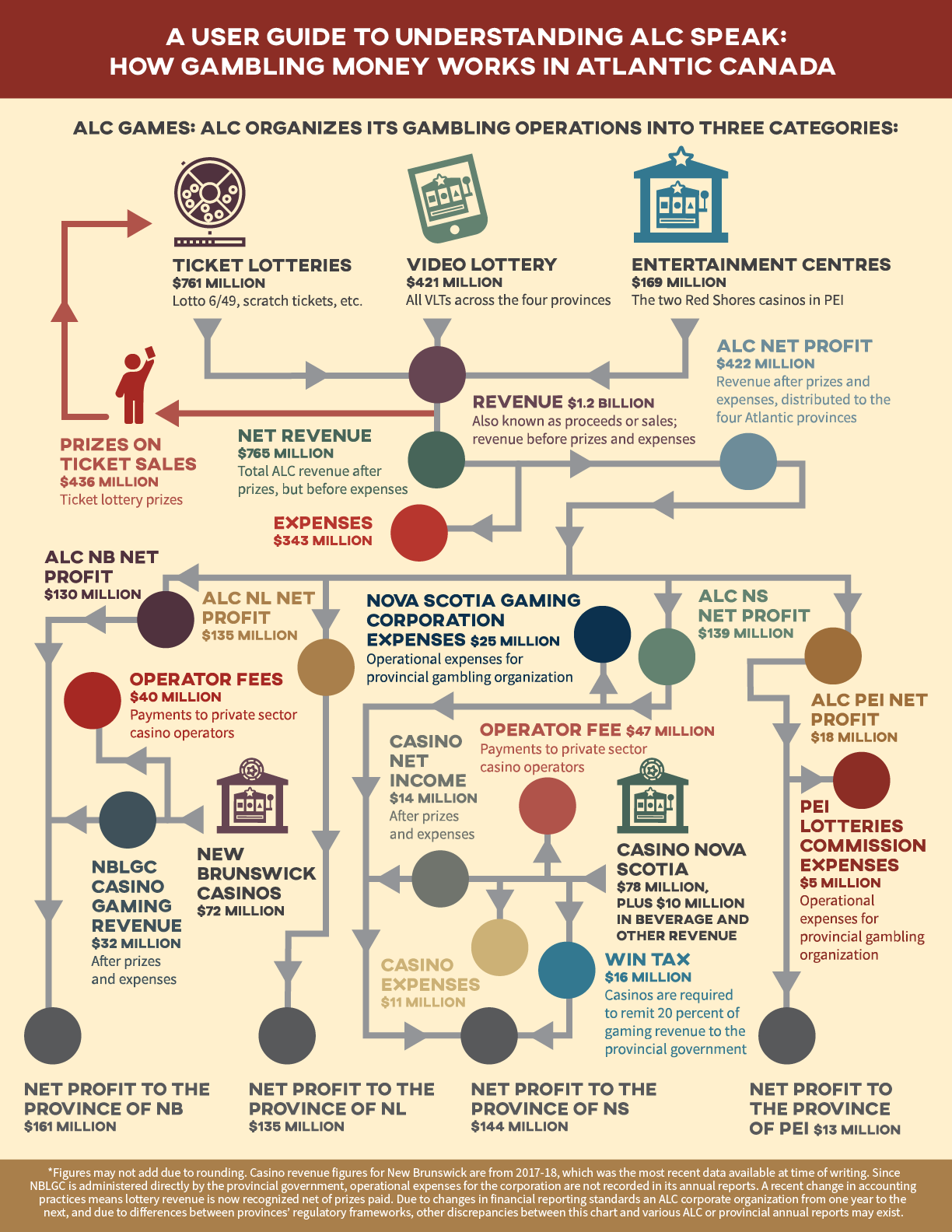 A USER GUIDE TO UNDERSTANDING ALC SPEAK: HOW GAMBLING MONEY WORKS IN ATLANTIC CANADA

ALC GAMES: ALC ORGANIZES ITS GAMBLING OPERATIONS INTO THREE CATEGORIES:

TICKET LOTTERIES
$761 MILLION
Lotto 6/49, scratch tickets, etc.

VIDEO LOTTERY
$421 MILLION
All VLTs across the four provinces

ENTERTAINMENT CENTRES
$169 MILLION
The two Red Shores casinos in PEI

ALC NET PROFIT
$422 MILLION
Revenue after prizes and expenses, distributed to the four Atlantic provinces

REVENUE $1.2 BILLION
Also known as proceeds or sales; revenue before prizes and expenses

PRIZES ON TICKET SALES
$436 MILLION
Ticket lottery prizes

NET REVENUE
$765 MILLION
Total ALC revenue after prizes, but before expenses

EXPENSES
$343 MILLION

ALC NB NET PROFIT
$130 MILLION

ALC NL NET PROFIT
$135 MILLION

NOVA SCOTIA GAMING CORPORATION EXPENSES $25 MILLION
Operational expenses for provincial gambling organization

ALC NS NET PROFIT
$139 MILLION

OPERATOR FEES
$40 MILLION
Payments to private sector casino operators

ALC PEI NET PROFIT
$18 MILLION

OPERATOR FEE $47 MILLION
Payments to private sector casino operators

CASINO NET INCOME
$14 MILLION
After prizes and expenses

PEI LOTTERIES COMMISSION EXPENSES
$5 MILLION
Operational expenses for provincial gambling organization

NBLGC CASINO GAMING REVENUE
$32 MILLION
After prizes and expenses

NEW BRUNSWICK CASINOS
$72 MILLION

CASINO NOVA SCOTIA
$78 MILLION, PLUS $10 MILLION IN BEVERAGE AND OTHER REVENUE

CASINO EXPENSES
$11 MILLION

WIN TAX
$16 MILLION
Casinos are required to remit 20 percent of gaming revenue to the provincial government

NET PROFIT TO THE PROVINCE OF NB
$161 MILLION

NET PROFIT TO THE PROVINCE OF NL
$135 MILLION

NET PROFIT TO THE PROVINCE OF NS
$144 MILLION

NET PROFIT TO THE PROVINCE OF PEI $13 MILLION

*Figures may not add due to rounding. Casino revenue figures for New Brunswick are from 2017-18, which was the most recent data available at time of writing. Since NBLGC is administered directly by the provincial government, operational expenses for the corporation are not recorded in its annual reports. A recent change in accounting practices means lottery revenue is now recognized net of prizes paid. Due to changes in financial reporting standards an ALC corporate organization from one year to the next, and due to differences between provinces' regulatory frameworks, other discrepancies between this chart and various ALC or provincial annual reports may exist.